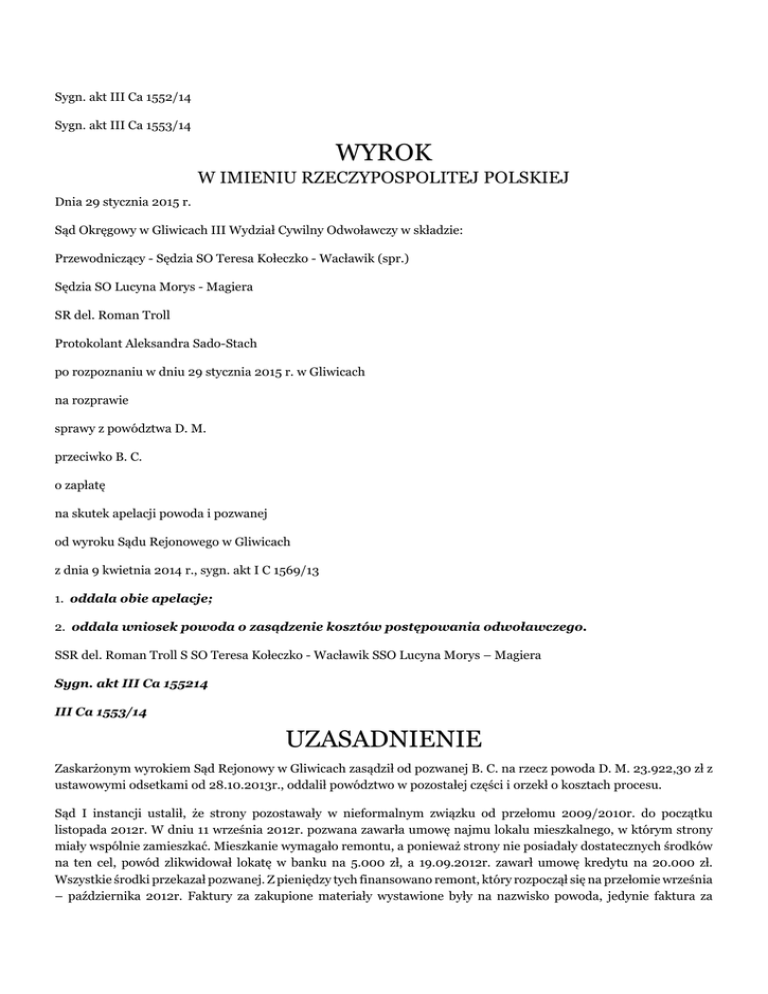 Sygn. akt III Ca 1552/14

Sygn. akt III Ca 1553/14

WYROK

W IMIENIU RZECZYPOSPOLITEJ POLSKIEJ

Dnia 29 stycznia 2015 r.

Sąd Okręgowy w Gliwicach III Wydział Cywilny Odwoławczy w składzie:

Przewodniczący - Sędzia SO Teresa Kołeczko - Wacławik (spr.)

Sędzia SO Lucyna Morys - Magiera

SR del. Roman Troll

Protokolant Aleksandra Sado-Stach

po rozpoznaniu w dniu 29 stycznia 2015 r. w Gliwicach

na rozprawie

sprawy z powództwa D. M.

przeciwko B. C.

o zapłatę

na skutek apelacji powoda i pozwanej

od wyroku Sądu Rejonowego w Gliwicach

z dnia 9 kwietnia 2014 r., sygn. akt I C 1569/13

1. oddala obie apelacje;

2. oddala wniosek powoda o zasądzenie kosztów postępowania odwoławczego.

SSR del. Roman Troll S SO Teresa Kołeczko - Wacławik SSO Lucyna Morys – Magiera

Sygn. akt III Ca 155214

III Ca 1553/14

UZASADNIENIE

Zaskarżonym wyrokiem Sąd Rejonowy w Gliwicach zasądził od pozwanej B. C. na rzecz powoda D. M. 23.922,30 zł z ustawowymi odsetkami od 28.10.2013r., oddalił powództwo w pozostałej części i orzekł o kosztach procesu.

Sąd I instancji ustalił, że strony pozostawały w nieformalnym związku od przełomu 2009/2010r. do początku listopada 2012r. W dniu 11 września 2012r. pozwana zawarła umowę najmu lokalu mieszkalnego, w którym strony miały wspólnie zamieszkać. Mieszkanie wymagało remontu, a ponieważ strony nie posiadały dostatecznych środków na ten cel, powód zlikwidował lokatę w banku na 5.000 zł, a 19.09.2012r. zawarł umowę kredytu na 20.000 zł. Wszystkie środki przekazał pozwanej. Z pieniędzy tych finansowano remont, który rozpoczął się na przełomie września – października 2012r. Faktury za zakupione materiały wystawione były na nazwisko powoda, jedynie faktura za